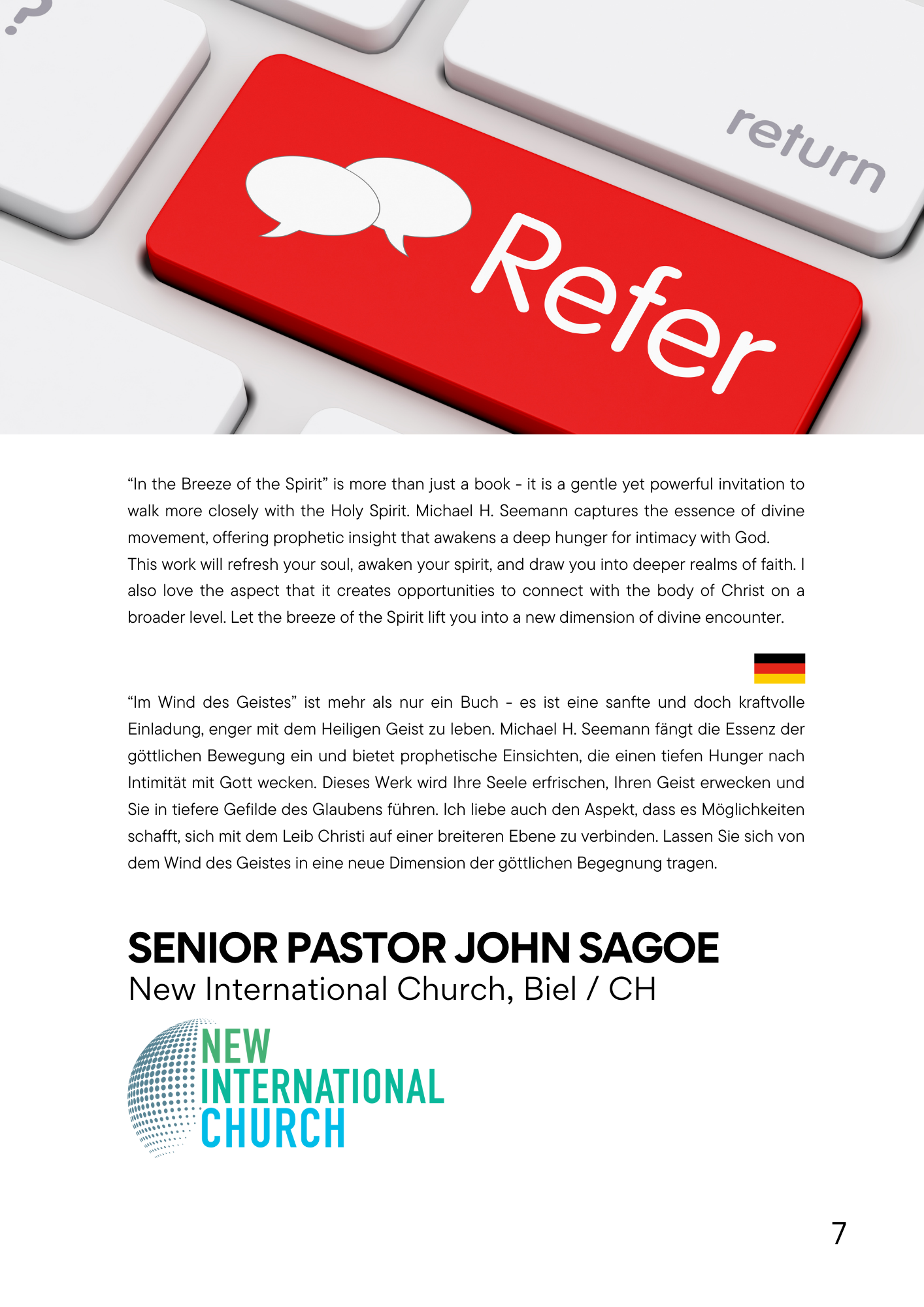 ?

return

Refer

"In the Breeze of the Spirit" is more than just a book - it is a gentle yet powerful invitation to walk more closely with the Holy Spirit. Michael H. Seemann captures the essence of divine movement, offering prophetic insight that awakens a deep hunger for intimacy with God.

This work will refresh your soul, awaken your spirit, and draw you into deeper realms of faith. I also love the aspect that it creates opportunities to connect with the body of Christ on a broader level. Let the breeze of the Spirit lift you into a new dimension of divine encounter.

"Im Wind des Geistes" ist mehr als nur ein Buch - es ist eine sanfte und doch kraftvolle Einladung, enger mit dem Heiligen Geist zu leben. Michael H. Seemann fängt die Essenz der göttlichen Bewegung ein und bietet prophetische Einsichten, die einen tiefen Hunger nach Intimität mit Gott wecken. Dieses Werk wird Ihre Seele erfrischen, Ihren Geist erwecken und Sie in tiefere Gefilde des Glaubens führen. Ich liebe auch den Aspekt, dass es Möglichkeiten schafft, sich mit dem Leib Christi auf einer breiteren Ebene zu verbinden. Lassen Sie sich von dem Wind des Geistes in eine neue Dimension der göttlichen Begegnung tragen.

SENIOR PASTOR JOHN SAGOE
New International Church, Biel / CH

NEW
INTERNATIONAL
CHURCH

7